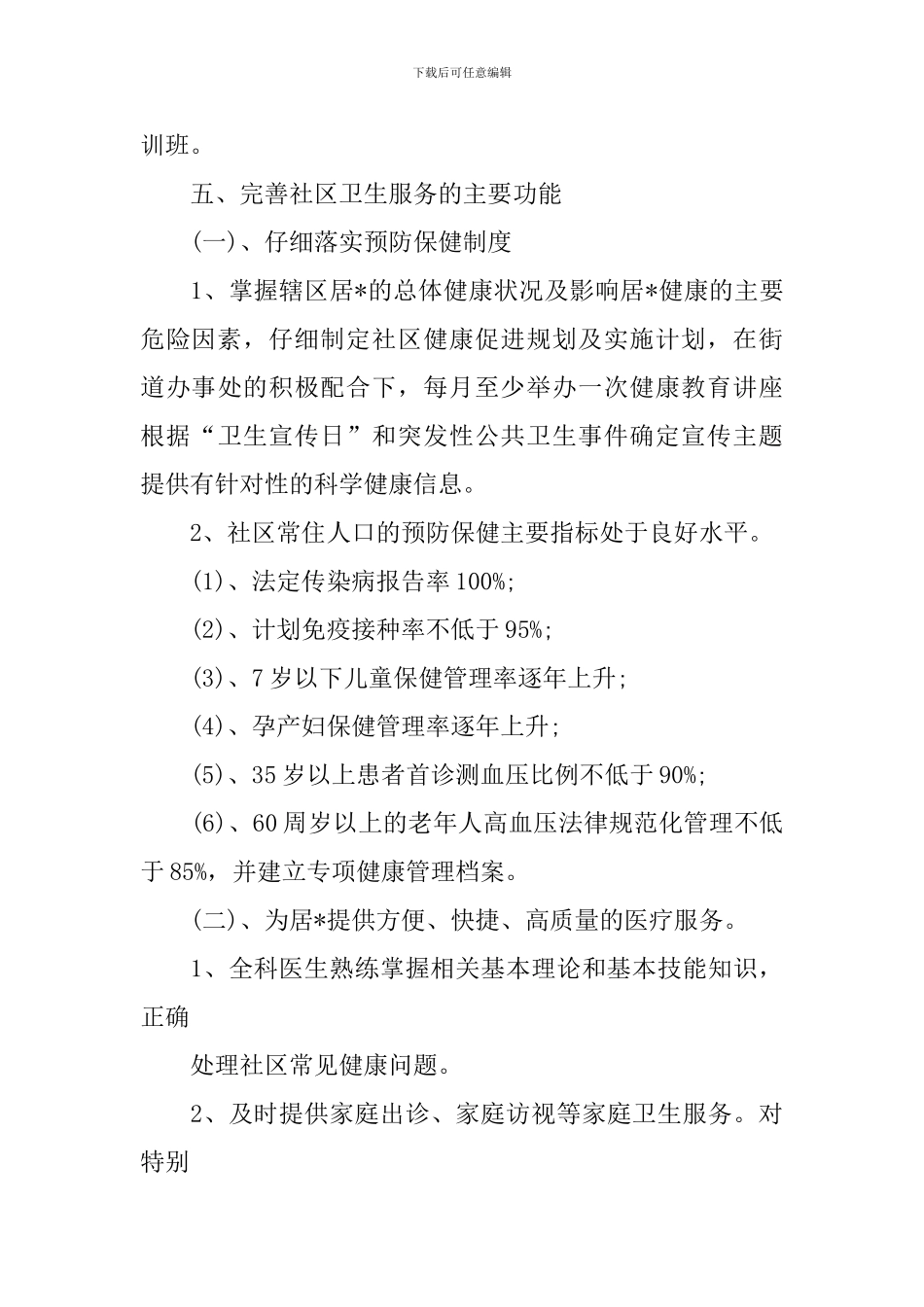 下载后可任意编辑

训班。

五、完善社区卫生服务的主要功能

(一)、仔细落实预防保健制度

1、掌握辖区居*的总体健康状况及影响居*健康的主要危险因素，仔细制定社区健康促进规划及实施计划，在街道办事处的积极配合下，每月至少举办一次健康教育讲座根据“卫生宣传日”和突发性公共卫生事件确定宣传主题提供有针对性的科学健康信息。

2、社区常住人口的预防保健主要指标处于良好水平。

(1)、法定传染病报告率 100%;

(2)、计划免疫接种率不低于 95%;

(3)、7 岁以下儿童保健管理率逐年上升;

(4)、孕产妇保健管理率逐年上升;

(5)、35 岁以上患者首诊测血压比例不低于 90%;

(6)、60 周岁以上的老年人高血压法律规范化管理不低于 85%，并建立专项健康管理档案。

(二)、为居*提供方便、快捷、高质量的医疗服务。

1、全科医生熟练掌握相关基本理论和基本技能知识，正确

处理社区常见健康问题。

2、及时提供家庭出诊、家庭访视等家庭卫生服务。对特别